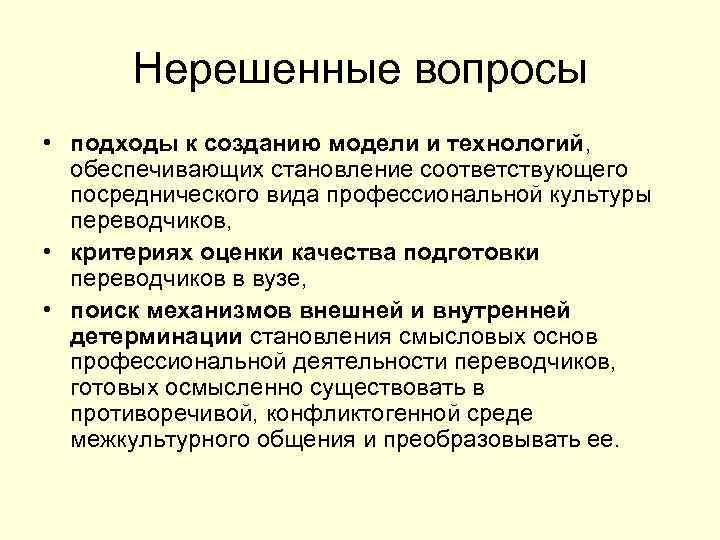 Нерешенные вопросы

• подходы к созданию модели и технологий, обеспечивающих становление соответствующего посреднического вида профессиональной культуры переводчиков,

• критериях оценки качества подготовки переводчиков в вузе,

• поиск механизмов внешней и внутренней детерминации становления смысловых основ профессиональной деятельности переводчиков, готовых осмысленно существовать в противоречивой, конфликтогенной среде межкультурного общения и преобразовывать ее.